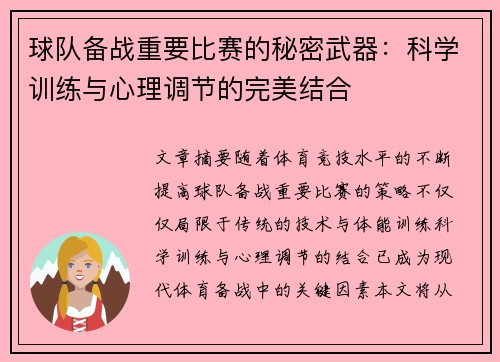 球队备战重要比赛的秘密武器：科学训练与心理调节的完美结合

文章摘要随着体育竞技水平的不断提高球队备战重要比赛的策略不仅仅局限于传统的技术与体能训练科学训练与心理调节的结合已成为现代体育备战中的关键因素本文将从